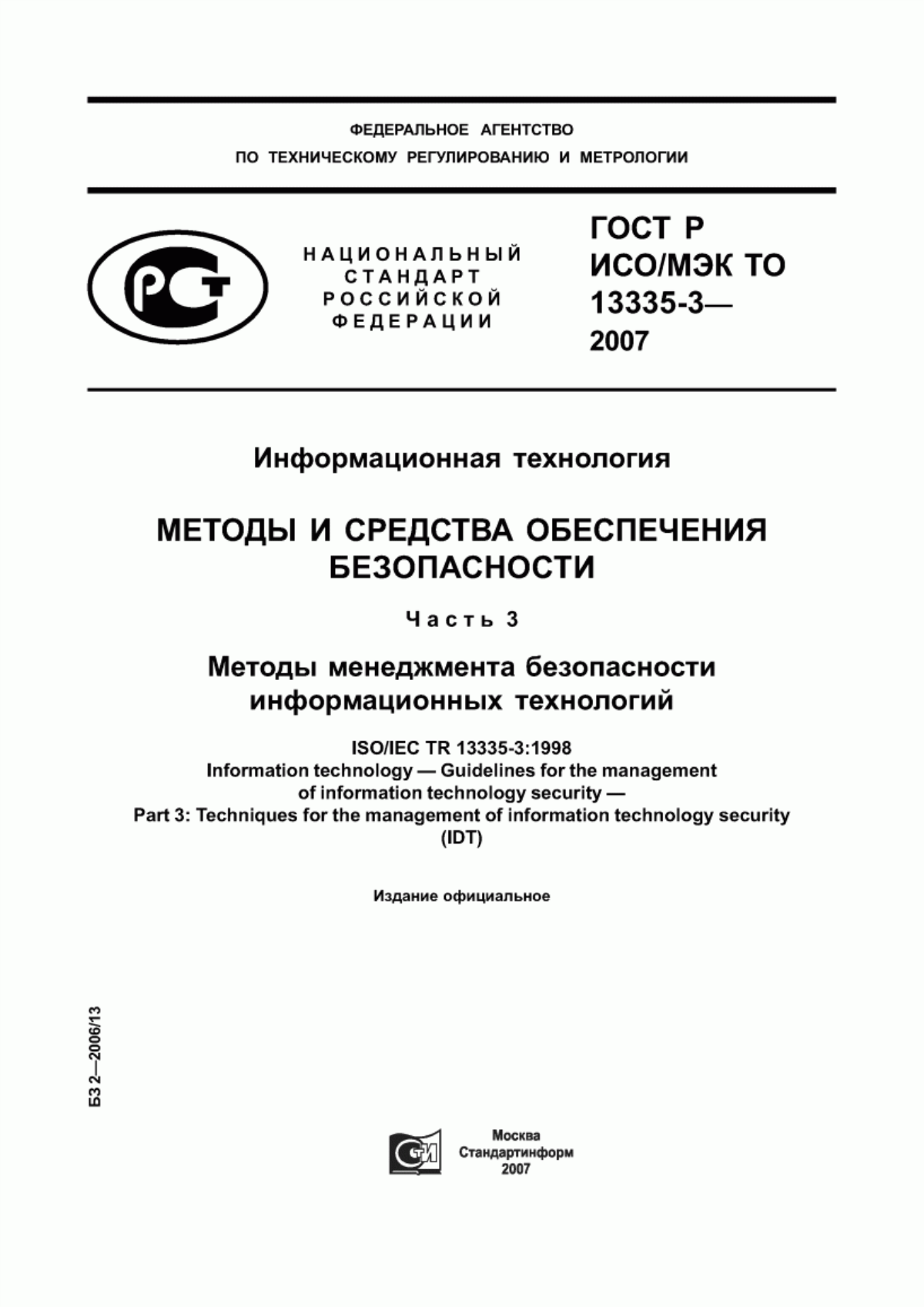 ФЕДЕРАЛЬНОЕ АГЕНТСТВО
ПО ТЕХНИЧЕСКОМУ РЕГУЛИРОВАНИЮ И МЕТРОЛОГИИ

РСТ

НАЦИОНАЛЬНЫЙ
СТАНДАРТ
РОССИЙСКОЙ
ФЕДЕРАЦИИ

ГОСТ Р
ИСО/МЭК ТО
13335-3—
2007

Информационная технология

МЕТОДЫ И СРЕДСТВА ОБЕСПЕЧЕНИЯ БЕЗОПАСНОСТИ

Часть 3

Методы менеджмента безопасности информационных технологий

ISO/IEC TR 13335-3:1998
Information technology — Guidelines for the management of information technology security —
Part 3: Techniques for the management of information technology security
(IDT)

Издание официальное

БЗ 2—2006/13

СТИ

Москва
Стандартинформ
2007